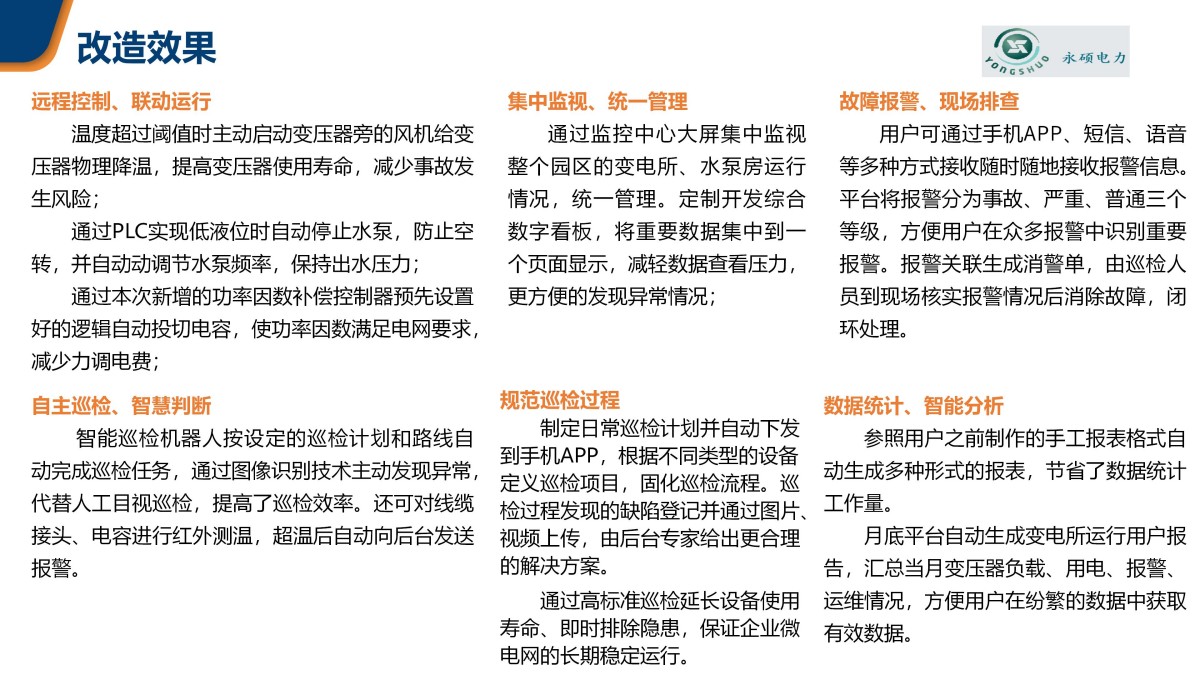 改造效果

YONGSHUO 永硕电力

远程控制、联动运行

温度超过阈值时主动启动变压器旁的风机给变压器物理降温，提高变压器使用寿命，减少事故发生风险；

通过PLC实现低液位时自动停止水泵，防止空转，并自动动调节水泵频率，保持出水压力；

通过本次新增的功率因数补偿控制器预先设置好的逻辑自动投切电容，使功率因数满足电网要求，减少力调电费；

自主巡检、智慧判断

智能巡检机器人按设定的巡检计划和路线自动完成巡检任务，通过图像识别技术主动发现异常，代替人工目视巡检，提高了巡检效率。还可对线缆接头、电容进行红外测温，超温后自动向后台发送报警。

集中监视、统一管理

通过监控中心大屏集中监视整个园区的变电所、水泵房运行情况，统一管理。定制开发综合数字看板，将重要数据集中到一个页面显示，减轻数据查看压力，更方便的发现异常情况；

规范巡检过程

制定日常巡检计划并自动下发到手机APP，根据不同类型的设备定义巡检项目，固化巡检流程。巡检过程发现的缺陷登记并通过图片、视频上传，由后台专家给出更合理的解决方案。

通过高标准巡检延长设备使用寿命、即时排除隐患，保证企业微电网的长期稳定运行。

故障报警、现场排查

用户可通过手机APP、短信、语音等多种方式接收随时随地接收报警信息。平台将报警分为事故、严重、普通三个等级，方便用户在众多报警中识别重要报警。报警关联生成消警单，由巡检人员到现场核实报警情况后消除故障，闭环处理。

数据统计、智能分析

参照用户之前制作的手工报表格式自动生成多种形式的报表，节省了数据统计工作量。

月底平台自动生成变电所运行用户报告，汇总当月变压器负载、用电、报警、运维情况，方便用户在纷繁的数据中获取有效数据。